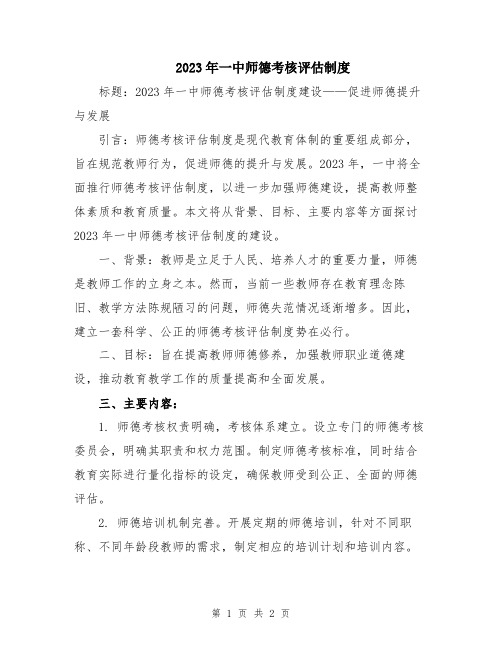 2023年一中师德考核评估制度

标题：2023年一中师德考核评估制度建设——促进师德提升与发展

引言：师德考核评估制度是现代教育体制的重要组成部分，旨在规范教师行为，促进师德的提升与发展。2023年，一中将全面推行师德考核评估制度，以进一步加强师德建设，提高教师整体素质和教育质量。本文将从背景、目标、主要内容等方面探讨2023年一中师德考核评估制度的建设。

一、背景：教师是立足于人民、培养人才的重要力量，师德是教师工作的立身之本。然而，当前一些教师存在教育理念陈旧、教学方法陈规陋习的问题，师德失范情况逐渐增多。因此，建立一套科学、公正的师德考核评估制度势在必行。

二、目标：旨在提高教师师德修养，加强教师职业道德建设，推动教育教学工作的质量提高和全面发展。

三、主要内容：

1. 师德考核权责明确，考核体系建立。设立专门的师德考核委员会，明确其职责和权力范围。制定师德考核标准，同时结合教育实际进行量化指标的设定，确保教师受到公正、全面的师德评估。

2. 师德培训机制完善。开展定期的师德培训，针对不同职称、不同年龄段教师的需求，制定相应的培训计划和培训内容。

第 1 页 共 2 页